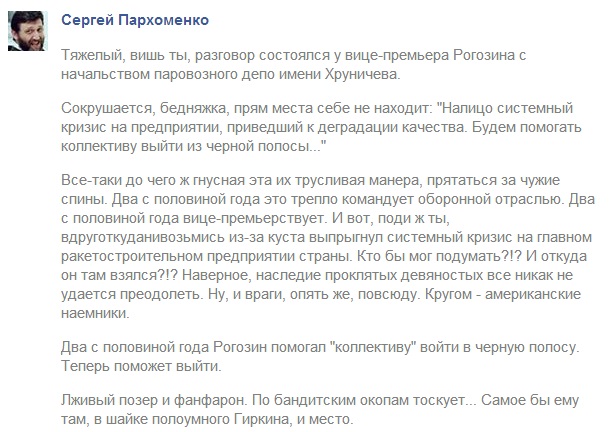 Сергей Пархоменко

Тяжелый, вишь ты, разговор состоялся у вице-премьера Рогозина с начальством паровозного депо имени Хруничева.

Сокрушается, бедняжка, прям места себе не находит: "Налицо системный кризис на предприятии, приведший к деградации качества. Будем помогать коллективу выйти из черной полосы..."

Все-таки до чего ж гнусная эта их трусливая манера, прятаться за чужие спины. Два с половиной года это трепло командует оборонной отраслью. Два с половиной года вице-премьерствует. И вот, поди ж ты, вдруготкуданивозьмись из-за куста выпрыгнул системный кризис на главном ракетостроительном предприятии страны. Кто бы мог подумать?!? И откуда он там взялся?!? Наверное, наследие проклятых девяностых все никак не удается преодолеть. Ну, и враги, опять же, повсюду. Кругом - американские наемники.

Два с половиной года Рогозин помогал "коллективу" войти в черную полосу. Теперь поможет выйти.

Лживый позер и фанфарон. По бандитским окопам тоскует... Самое бы ему там, в шайке полоумного Гиркина, и место.